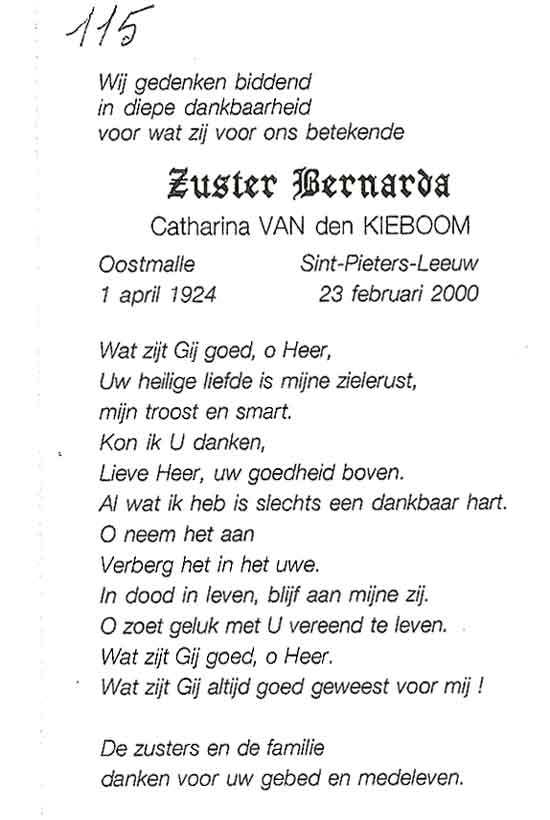 115

Wij gedenken biddend
in diepe dankbaarheid
voor wat zij voor ons betekende

Zuster Bernarda

Catharina VAN den KIEBOOM

Oostmalle
1 april 1924

Sint-Pieters-Leeuw
23 februari 2000

Wat zijt Gij goed, o Heer,
Uw heilige liefde is mijne zielerust,
mijn troost en smart.
Kon ik U danken,
Lieve Heer, uw goedheid boven.
Al wat ik heb is slechts een dankbaar hart.
O neem het aan
Verberg het in het uwe.
In dood in leven, blijf aan mijne zij.
O zoet geluk met U vereend te leven.
Wat zijt Gij goed, o Heer.
Wat zijt Gij altijd goed geweest voor mij !

De zusters en de familie
danken voor uw gebed en medeleven.